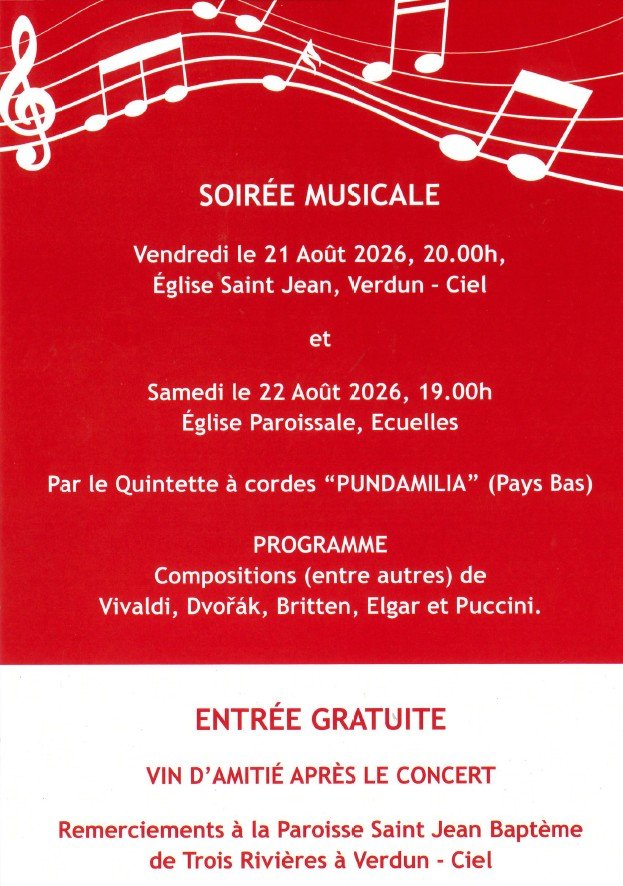 SOIRÉE MUSICALE

Vendredi le 21 Août 2026, 20.00h,
Église Saint Jean, Verdun - Ciel

et

Samedi le 22 Août 2026, 19.00h
Église Paroissale, Ecuelles

Par le Quintette à cordes “PUNDAMILIA” (Pays Bas)

PROGRAMME
Compositions (entre autres) de
Vivaldi, Dvořák, Britten, Elgar et Puccini.

ENTRÉE GRATUITE

VIN D’AMITIÉ APRÈS LE CONCERT

Remerciements à la Paroisse Saint Jean Baptème
de Trois Rivières à Verdun - Ciel